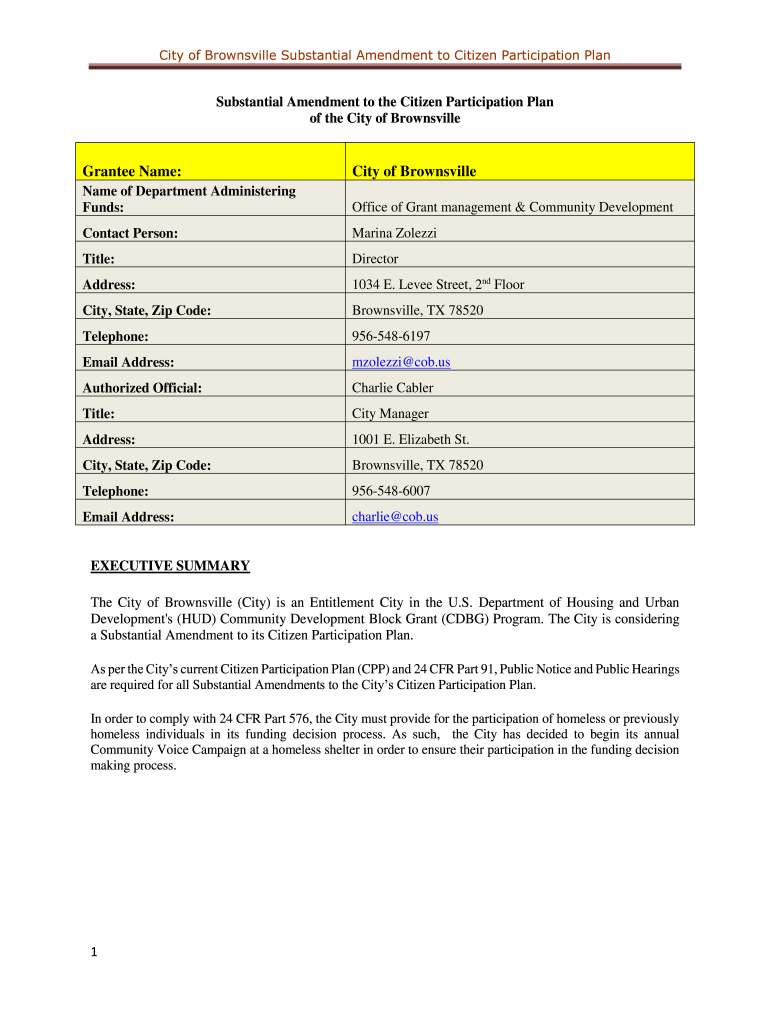 City of Brownsville Substantial Amendment to Citizen Participation Plan

Substantial Amendment to the Citizen Participation Plan
of the City of Brownsville

| Grantee Name: | City of Brownsville |
|---|---|
| Name of Department Administering Funds: | Office of Grant management & Community Development |
| Contact Person: | Marina Zolezzi |
| Title: | Director |
| Address: | 1034 E. Levee Street, 2$^{nd}$ Floor |
| City, State, Zip Code: | Brownsville, TX 78520 |
| Telephone: | 956-548-6197 |
| Email Address: | mzolezzi@cob.us |
| Authorized Official: | Charlie Cabler |
| Title: | City Manager |
| Address: | 1001 E. Elizabeth St. |
| City, State, Zip Code: | Brownsville, TX 78520 |
| Telephone: | 956-548-6007 |
| Email Address: | charlie@cob.us |

EXECUTIVE SUMMARY

The City of Brownsville (City) is an Entitlement City in the U.S. Department of Housing and Urban Development's (HUD) Community Development Block Grant (CDBG) Program. The City is considering a Substantial Amendment to its Citizen Participation Plan.

As per the City's current Citizen Participation Plan (CPP) and 24 CFR Part 91, Public Notice and Public Hearings are required for all Substantial Amendments to the City's Citizen Participation Plan.

In order to comply with 24 CFR Part 576, the City must provide for the participation of homeless or previously homeless individuals in its funding decision process. As such, the City has decided to begin its annual Community Voice Campaign at a homeless shelter in order to ensure their participation in the funding decision making process.

1